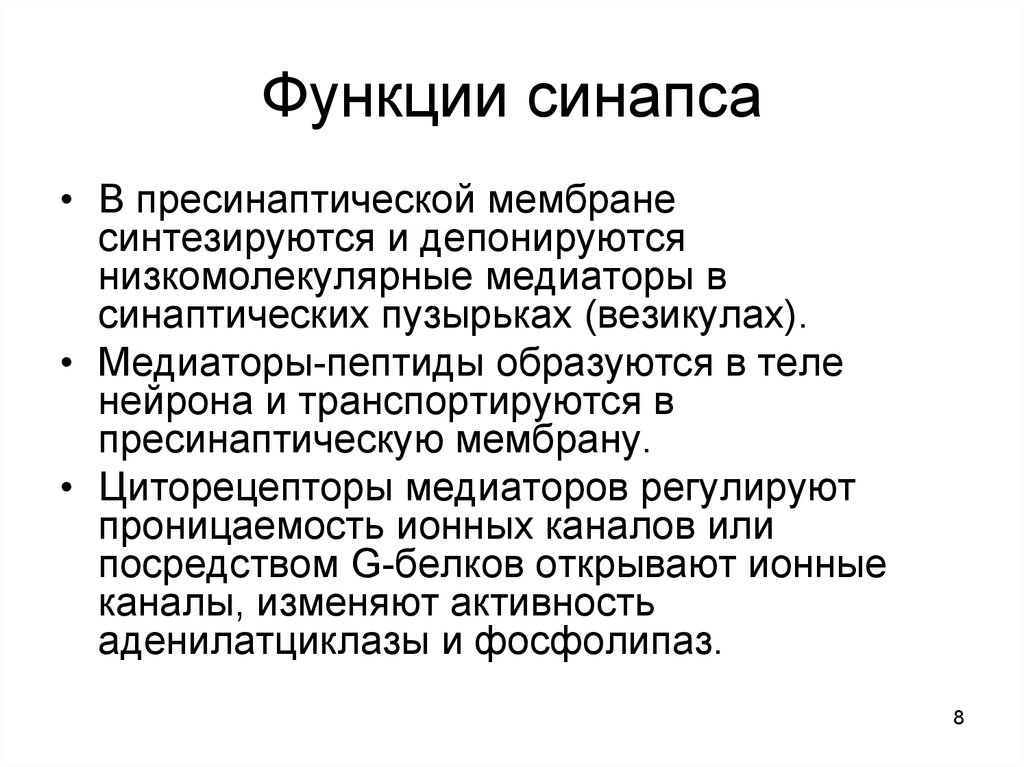 Функции синапса

• В пресинаптической мембране синтезируются и депонируются низкомолекулярные медиаторы в синаптических пузырьках (везикулах).

• Медиаторы-пептиды образуются в теле нейрона и транспортируются в пресинаптическую мембрану.

• Циторецепторы медиаторов регулируют проницаемость ионных каналов или посредством G-белков открывают ионные каналы, изменяют активность аденилатциклазы и фосфолипаз.

8